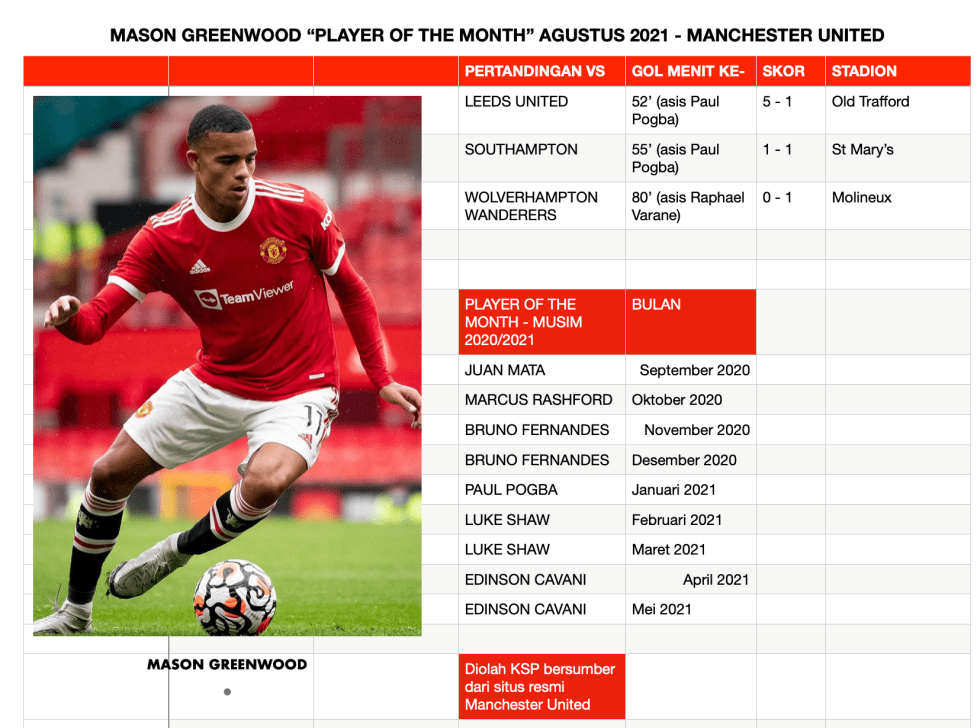 MASON GREENWOOD “PLAYER OF THE MONTH” AGUSTUS 2021 - MANCHESTER UNITED

| PERTANDINGAN VS | GOL MENIT KE- | SKOR | STADION |
|---|---|---|---|
| LEEDS UNITED | 52’ (asis Paul Pogba) | 5 - 1 | Old Trafford |
| SOUTHAMPTON | 55’ (asis Paul Pogba) | 1 - 1 | St Mary’s |
| WOLVERHAMPTON WANDERERS | 80’ (asis Raphael Varane) | 0 - 1 | Molineux |

| PLAYER OF THE MONTH - MUSIM 2020/2021 | BULAN |
|---|---|
| JUAN MATA | September 2020 |
| MARCUS RASHFORD | Oktober 2020 |
| BRUNO FERNANDES | November 2020 |
| BRUNO FERNANDES | Desember 2020 |
| PAUL POGBA | Januari 2021 |
| LUKE SHAW | Februari 2021 |
| LUKE SHAW | Maret 2021 |
| EDINSON CAVANI | April 2021 |
| EDINSON CAVANI | Mei 2021 |

TeamViewer

MASON GREENWOOD

Diolah KSP bersumber dari situs resmi Manchester United